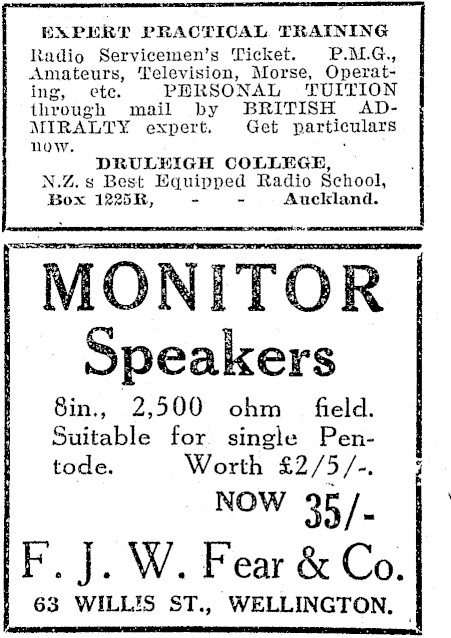 EXPERT PRACTICAL TRAINING

Radio Servicemen's Ticket. P.M.G., Amateurs, Television, Morse, Operating, etc. PERSONAL TUITION through mail by BRITISH ADMIRALTY expert. Get particulars now.

DRULEIGH COLLEGE,
N.Z. s Best Equipped Radio School,
Box 1225R, - - Auckland.

MONITOR
Speakers

8in., 2,500 ohm field. Suitable for single Pentode. Worth £2/5/-.

NOW 35/-

F. J. W. Fear & Co.
63 WILLIS ST., WELLINGTON.